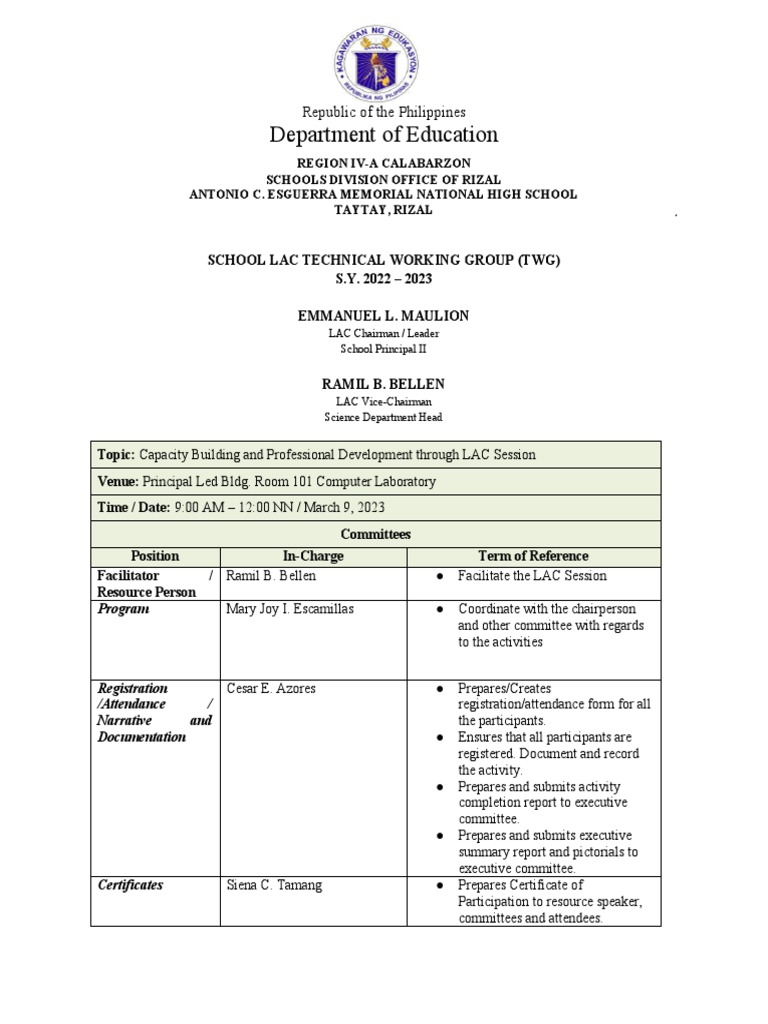 KAGAWARAN NG EDUKASYON
REPUBLIKA NG PILIPINAS

Republic of the Philippines
Department of Education

REGION IV-A CALABARZON
SCHOOLS DIVISION OFFICE OF RIZAL
ANTONIO C. ESGUERRA MEMORIAL NATIONAL HIGH SCHOOL
TAYTAY, RIZAL

SCHOOL LAC TECHNICAL WORKING GROUP (TWG)
S.Y. 2022 – 2023

EMMANUEL L. MAULION
LAC Chairman / Leader
School Principal II

RAMIL B. BELLEN
LAC Vice-Chairman
Science Department Head

| Topic: Capacity Building and Professional Development through LAC Session | | |
|---|---|---|
| Venue: Principal Led Bldg. Room 101 Computer Laboratory | | |
| Time / Date: 9:00 AM – 12:00 NN / March 9, 2023 | | |
| Committees | | |
| Position | In-Charge | Term of Reference |
| Facilitator / Resource Person | Ramil B. Bellen | ● Facilitate the LAC Session |
| Program | Mary Joy I. Escamillas | ● Coordinate with the chairperson and other committee with regards to the activities |
| Registration /Attendance / Narrative and Documentation | Cesar E. Azores | ● Prepares/Creates registration/attendance form for all the participants. ● Ensures that all participants are registered. Document and record the activity. ● Prepares and submits activity completion report to executive committee. ● Prepares and submits executive summary report and pictorials to executive committee. |
| Certificates | Siena C. Tamang | ● Prepares Certificate of Participation to resource speaker, committees and attendees. |